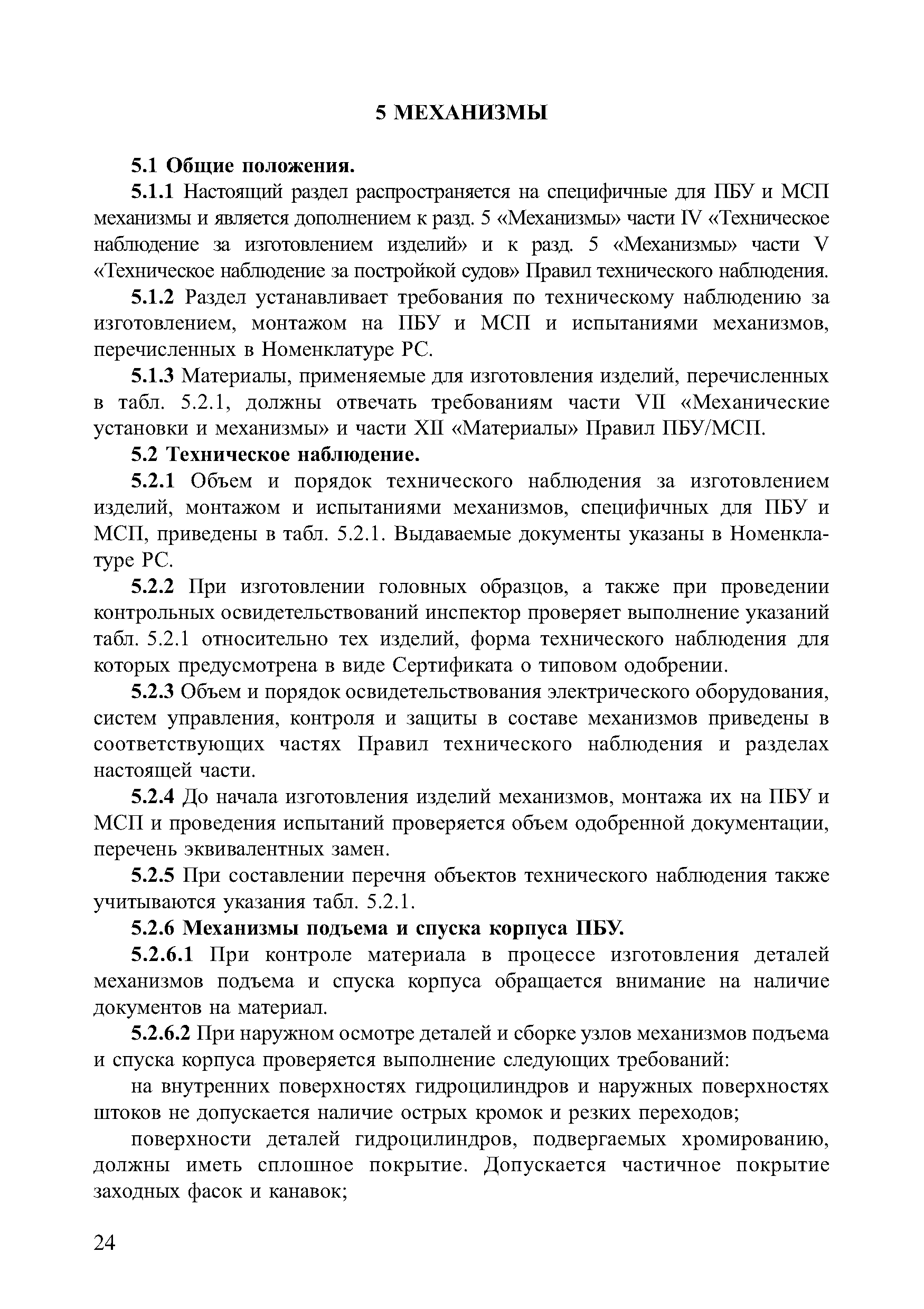 5 МЕХАНИЗМЫ

5.1 Общие положения.

5.1.1 Настоящий раздел распространяется на специфичные для ПБУ и МСП механизмы и является дополнением к разд. 5 «Механизмы» части IV «Техническое наблюдение за изготовлением изделий» и к разд. 5 «Механизмы» части V «Техническое наблюдение за постройкой судов» Правил технического наблюдения.

5.1.2 Раздел устанавливает требования по техническому наблюдению за изготовлением, монтажом на ПБУ и МСП и испытаниями механизмов, перечисленных в Номенклатуре РС.

5.1.3 Материалы, применяемые для изготовления изделий, перечисленных в табл. 5.2.1, должны отвечать требованиям части VII «Механические установки и механизмы» и части XII «Материалы» Правил ПБУ/МСП.

5.2 Техническое наблюдение.

5.2.1 Объем и порядок технического наблюдения за изготовлением изделий, монтажом и испытаниями механизмов, специфичных для ПБУ и МСП, приведены в табл. 5.2.1. Выдаваемые документы указаны в Номенклатуре РС.

5.2.2 При изготовлении головных образцов, а также при проведении контрольных освидетельствований инспектор проверяет выполнение указаний табл. 5.2.1 относительно тех изделий, форма технического наблюдения для которых предусмотрена в виде Сертификата о типовом одобрении.

5.2.3 Объем и порядок освидетельствования электрического оборудования, систем управления, контроля и защиты в составе механизмов приведены в соответствующих частях Правил технического наблюдения и разделах настоящей части.

5.2.4 До начала изготовления изделий механизмов, монтажа их на ПБУ и МСП и проведения испытаний проверяется объем одобренной документации, перечень эквивалентных замен.

5.2.5 При составлении перечня объектов технического наблюдения также учитываются указания табл. 5.2.1.

5.2.6 Механизмы подъема и спуска корпуса ПБУ.

5.2.6.1 При контроле материала в процессе изготовления деталей механизмов подъема и спуска корпуса обращается внимание на наличие документов на материал.

5.2.6.2 При наружном осмотре деталей и сборке узлов механизмов подъема и спуска корпуса проверяется выполнение следующих требований:

на внутренних поверхностях гидроцилиндров и наружных поверхностях штоков не допускается наличие острых кромок и резких переходов;

поверхности деталей гидроцилиндров, подвергаемых хромированию, должны иметь сплошное покрытие. Допускается частичное покрытие заходных фасок и канавок;

24